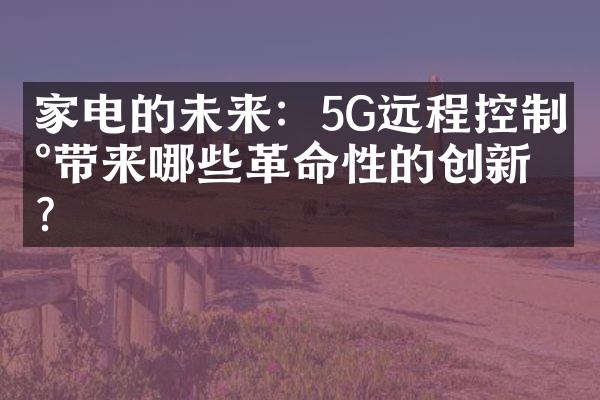 家电的未来：5G远程控制°带来哪些革命性的创新？